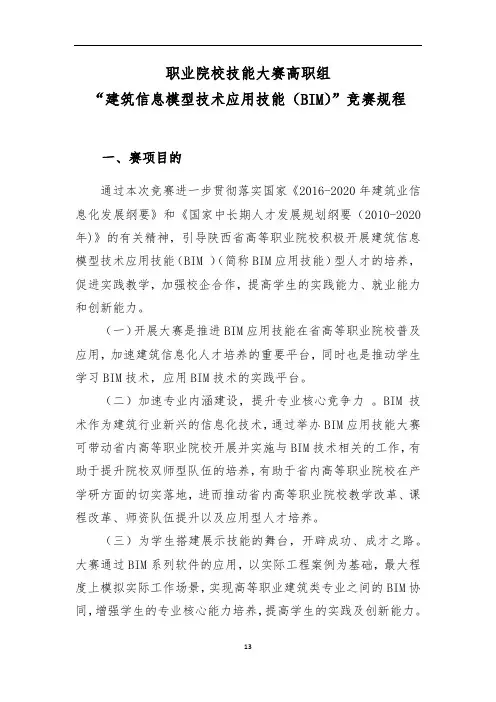 职业院校技能大赛高职组
“建筑信息模型技术应用技能（BIM）”竞赛规程

一、赛项目的

通过本次竞赛进一步贯彻落实国家《2016-2020年建筑业信息化发展纲要》和《国家中长期人才发展规划纲要（2010-2020年)》的有关精神，引导陕西省高等职业院校积极开展建筑信息模型技术应用技能（BIM ）(简称BIM应用技能）型人才的培养，促进实践教学，加强校企合作，提高学生的实践能力、就业能力和创新能力。

（一）开展大赛是推进BIM应用技能在省高等职业院校普及应用，加速建筑信息化人才培养的重要平台，同时也是推动学生学习BIM技术，应用BIM技术的实践平台。

（二）加速专业内涵建设，提升专业核心竞争力 。BIM 技术作为建筑行业新兴的信息化技术，通过举办BIM应用技能大赛可带动省内高等职业院校开展并实施与BIM技术相关的工作，有助于提升院校双师型队伍的培养，有助于省内高等职业院校在产学研方面的切实落地，进而推动省内高等职业院校教学改革、课程改革、师资队伍提升以及应用型人才培养。

（三）为学生搭建展示技能的舞台，开辟成功、成才之路。大赛通过BIM系列软件的应用，以实际工程案例为基础，最大程度上模拟实际工作场景，实现高等职业建筑类专业之间的BIM协同，增强学生的专业核心能力培养，提高学生的实践及创新能力。

13